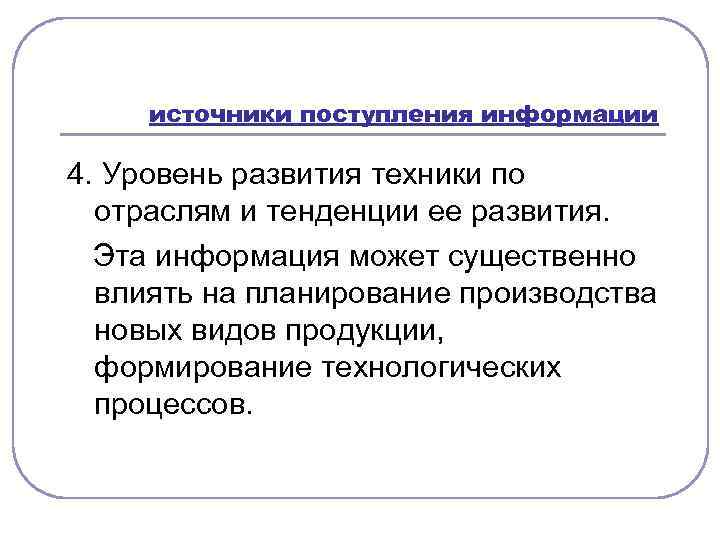 источники поступления информации

4. Уровень развития техники по отраслям и тенденции ее развития.

Эта информация может существенно влиять на планирование производства новых видов продукции, формирование технологических процессов.